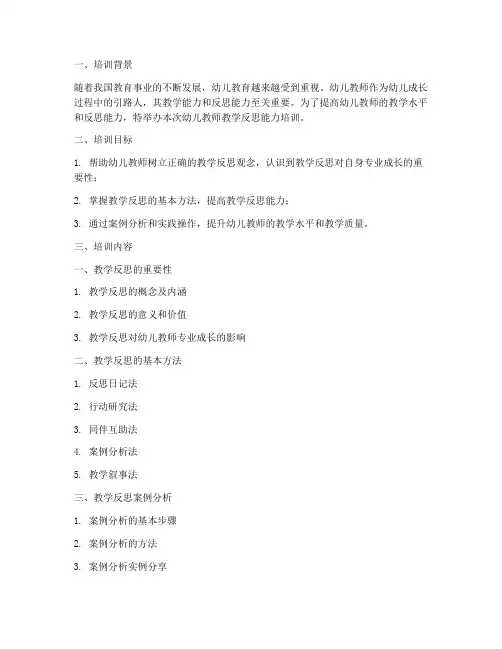 一、培训背景

随着我国教育事业的不断发展，幼儿教育越来越受到重视。幼儿教师作为幼儿成长过程中的引路人，其教学能力和反思能力至关重要。为了提高幼儿教师的教学水平和反思能力，特举办本次幼儿教师教学反思能力培训。

二、培训目标

1. 帮助幼儿教师树立正确的教学反思观念，认识到教学反思对自身专业成长的重要性；

2. 掌握教学反思的基本方法，提高教学反思能力；

3. 通过案例分析和实践操作，提升幼儿教师的教学水平和教学质量。

三、培训内容

一、教学反思的重要性

1. 教学反思的概念及内涵

2. 教学反思的意义和价值

3. 教学反思对幼儿教师专业成长的影响

二、教学反思的基本方法

1. 反思日记法

2. 行动研究法

3. 同伴互助法

4. 案例分析法

5. 教学叙事法

三、教学反思案例分析

1. 案例分析的基本步骤

2. 案例分析的方法

3. 案例分析实例分享